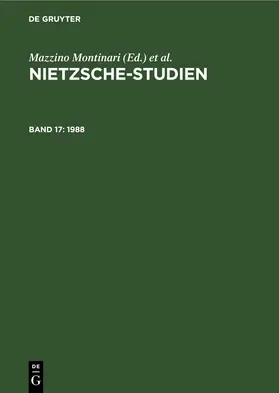 DE GRUYTER

Mazzino Montinari (Ed.) et al.
NIETZSCHE-STUDIEN

BAND 17: 1988

DE
G